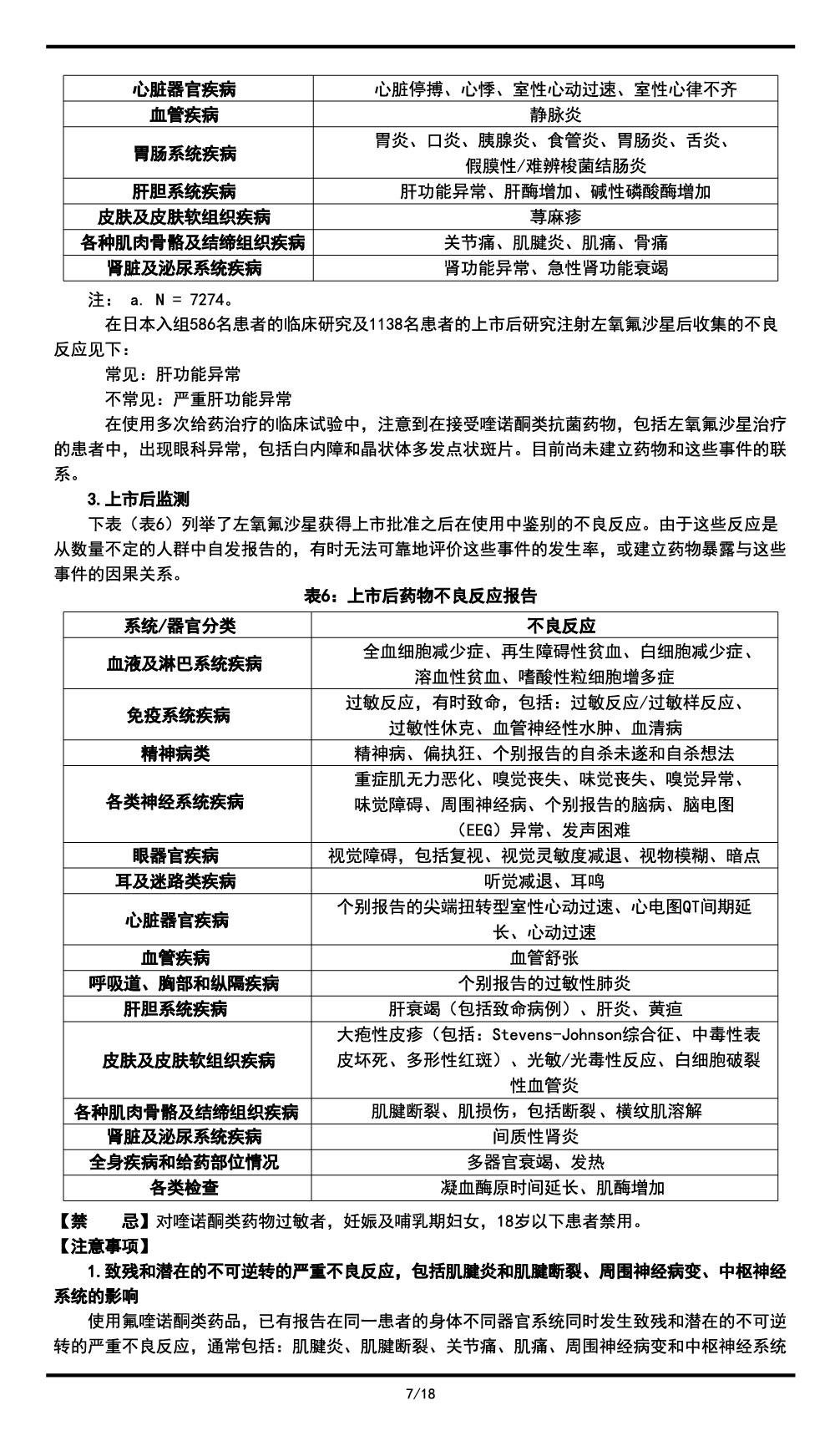 | 心脏器官疾病 | 心脏停搏、心悸、室性心动过速、室性心律不齐 |
|---|---|
| 血管疾病 | 静脉炎 |
| 胃肠系统疾病 | 胃炎、口炎、胰腺炎、食管炎、胃肠炎、舌炎、假膜性/难辨梭菌结肠炎 |
| 肝胆系统疾病 | 肝功能异常、肝酶增加、碱性磷酸酶增加 |
| 皮肤及皮肤软组织疾病 | 荨麻疹 |
| 各种肌肉骨骼及结缔组织疾病 | 关节痛、肌腱炎、肌痛、骨痛 |
| 肾脏及泌尿系统疾病 | 肾功能异常、急性肾功能衰竭 |

注： a. N = 7274。

在日本入组586名患者的临床研究及1138名患者的上市后研究注射左氧氟沙星后收集的不良反应见下：

常见：肝功能异常

不常见：严重肝功能异常

在使用多次给药治疗的临床试验中，注意到在接受喹诺酮类抗菌药物，包括左氧氟沙星治疗的患者中，出现眼科异常，包括白内障和晶状体多发点状斑片。目前尚未建立药物和这些事件的联系。

3.上市后监测

下表（表6）列举了左氧氟沙星获得上市批准之后在使用中鉴别的不良反应。由于这些反应是从数量不定的人群中自发报告的，有时无法可靠地评价这些事件的发生率，或建立药物暴露与这些事件的因果关系。

表6：上市后药物不良反应报告

| 系统/器官分类 | 不良反应 |
|---|---|
| 血液及淋巴系统疾病 | 全血细胞减少症、再生障碍性贫血、白细胞减少症、溶血性贫血、嗜酸性粒细胞增多症 |
| 免疫系统疾病 | 过敏反应，有时致命，包括：过敏反应/过敏样反应、过敏性休克、血管神经性水肿、血清病 |
| 精神病类 | 精神病、偏执狂、个别报告的自杀未遂和自杀想法 |
| 各类神经系统疾病 | 重症肌无力恶化、嗅觉丧失、味觉丧失、嗅觉异常、味觉障碍、周围神经病、个别报告的脑病、脑电图（EEG）异常、发声困难 |
| 眼器官疾病 | 视觉障碍，包括复视、视觉灵敏度减退、视物模糊、暗点 |
| 耳及迷路类疾病 | 听觉减退、耳鸣 |
| 心脏器官疾病 | 个别报告的尖端扭转型室性心动过速、心电图QT间期延长、心动过速 |
| 血管疾病 | 血管舒张 |
| 呼吸道、胸部和纵隔疾病 | 个别报告的过敏性肺炎 |
| 肝胆系统疾病 | 肝衰竭（包括致命病例）、肝炎、黄疸 |
| 皮肤及皮肤软组织疾病 | 大疱性皮疹（包括：Stevens-Johnson综合征、中毒性表皮坏死、多形性红斑）、光敏/光毒性反应、白细胞破裂性血管炎 |
| 各种肌肉骨骼及结缔组织疾病 | 肌腱断裂、肌损伤，包括断裂、横纹肌溶解 |
| 肾脏及泌尿系统疾病 | 间质性肾炎 |
| 全身疾病和给药部位情况 | 多器官衰竭、发热 |
| 各类检查 | 凝血酶原时间延长、肌酶增加 |

【禁　　忌】对喹诺酮类药物过敏者，妊娠及哺乳期妇女，18岁以下患者禁用。

【注意事项】

1.致残和潜在的不可逆转的严重不良反应，包括肌腱炎和肌腱断裂、周围神经病变、中枢神经系统的影响

使用氟喹诺酮类药品，已有报告在同一患者的身体不同器官系统同时发生致残和潜在的不可逆转的严重不良反应，通常包括：肌腱炎、肌腱断裂、关节痛、肌痛、周围神经病变和中枢神经系统

7/18